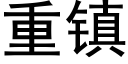 重镇